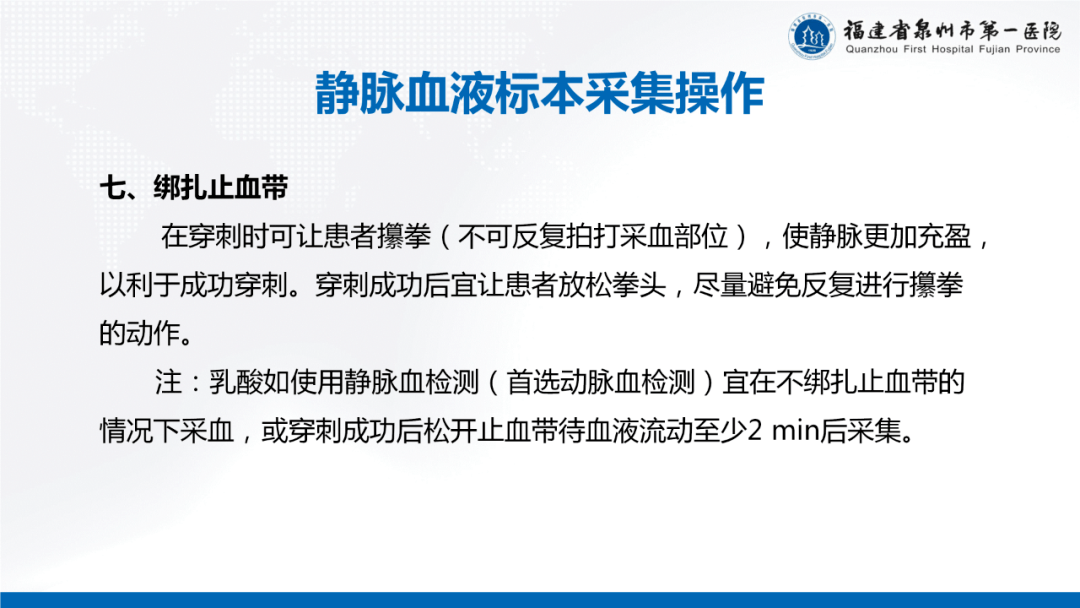 福建省泉州市第一医院
Quanzhou First Hospital Fujian Province

静脉血液标本采集操作

七、绑扎止血带

在穿刺时可让患者攥拳（不可反复拍打采血部位），使静脉更加充盈，以利于成功穿刺。穿刺成功后宜让患者放松拳头，尽量避免反复进行攥拳的动作。

注：乳酸如使用静脉血检测（首选动脉血检测）宜在不绑扎止血带的情况下采血，或穿刺成功后松开止血带待血液流动至少2 min后采集。